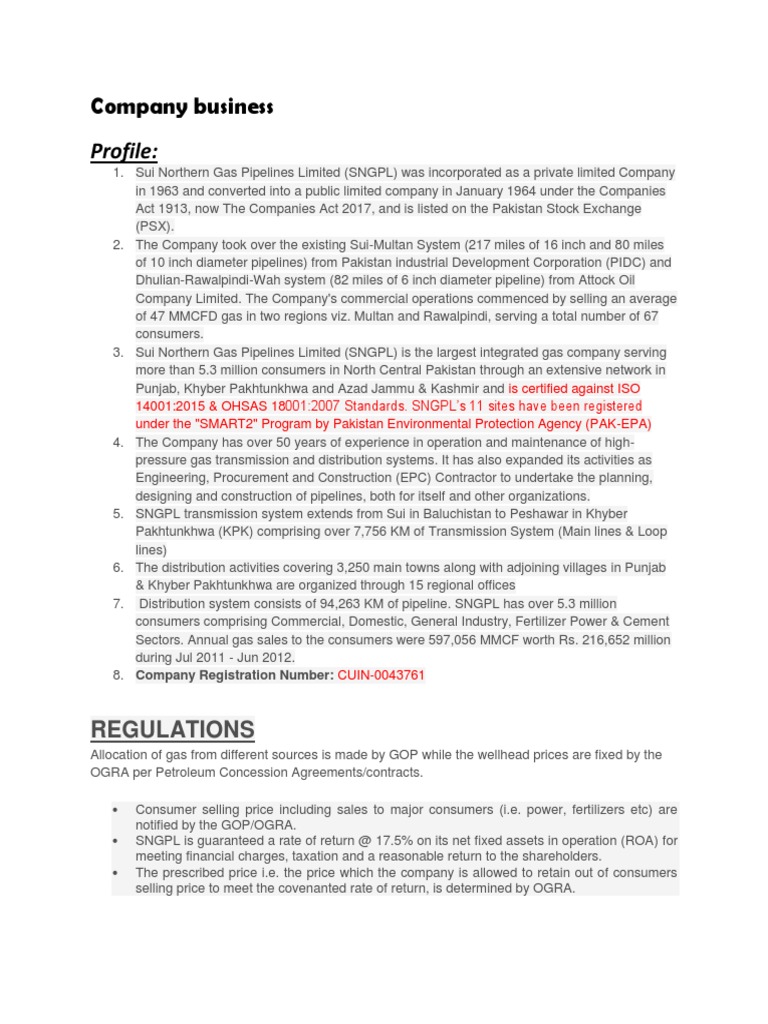 Company business

Profile:

1. Sui Northern Gas Pipelines Limited (SNGPL) was incorporated as a private limited Company in 1963 and converted into a public limited company in January 1964 under the Companies Act 1913, now The Companies Act 2017, and is listed on the Pakistan Stock Exchange (PSX).
2. The Company took over the existing Sui-Multan System (217 miles of 16 inch and 80 miles of 10 inch diameter pipelines) from Pakistan industrial Development Corporation (PIDC) and Dhulian-Rawalpindi-Wah system (82 miles of 6 inch diameter pipeline) from Attock Oil Company Limited. The Company's commercial operations commenced by selling an average of 47 MMCFD gas in two regions viz. Multan and Rawalpindi, serving a total number of 67 consumers.
3. Sui Northern Gas Pipelines Limited (SNGPL) is the largest integrated gas company serving more than 5.3 million consumers in North Central Pakistan through an extensive network in Punjab, Khyber Pakhtunkhwa and Azad Jammu & Kashmir and is certified against ISO 14001:2015 & OHSAS 18001:2007 Standards. SNGPL's 11 sites have been registered under the "SMART2" Program by Pakistan Environmental Protection Agency (PAK-EPA)
4. The Company has over 50 years of experience in operation and maintenance of high-pressure gas transmission and distribution systems. It has also expanded its activities as Engineering, Procurement and Construction (EPC) Contractor to undertake the planning, designing and construction of pipelines, both for itself and other organizations.
5. SNGPL transmission system extends from Sui in Baluchistan to Peshawar in Khyber Pakhtunkhwa (KPK) comprising over 7,756 KM of Transmission System (Main lines & Loop lines)
6. The distribution activities covering 3,250 main towns along with adjoining villages in Punjab & Khyber Pakhtunkhwa are organized through 15 regional offices
7. Distribution system consists of 94,263 KM of pipeline. SNGPL has over 5.3 million consumers comprising Commercial, Domestic, General Industry, Fertilizer Power & Cement Sectors. Annual gas sales to the consumers were 597,056 MMCF worth Rs. 216,652 million during Jul 2011 - Jun 2012.
8. Company Registration Number: CUIN-0043761

REGULATIONS

Allocation of gas from different sources is made by GOP while the wellhead prices are fixed by the OGRA per Petroleum Concession Agreements/contracts.

• Consumer selling price including sales to major consumers (i.e. power, fertilizers etc) are notified by the GOP/OGRA.
• SNGPL is guaranteed a rate of return @ 17.5% on its net fixed assets in operation (ROA) for meeting financial charges, taxation and a reasonable return to the shareholders.
• The prescribed price i.e. the price which the company is allowed to retain out of consumers selling price to meet the covenanted rate of return, is determined by OGRA.